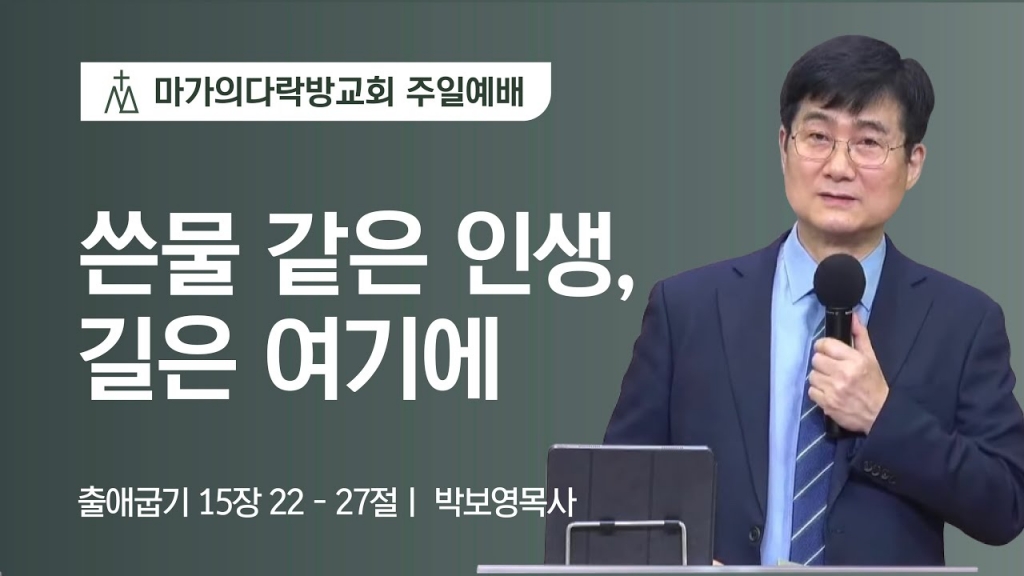 마가의다락방교회 주일예배

쓴물 같은 인생,
길은 여기에

출애굽기 15장 22 - 27절 | 박보영목사